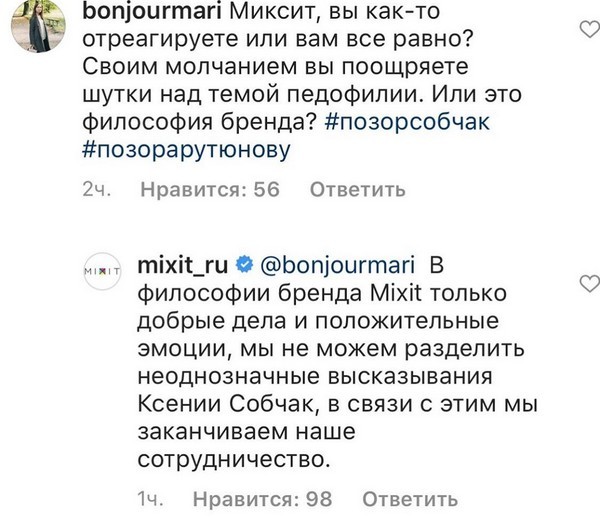 bonjourmari Миксит, вы как-то отреагируете или вам все равно? Своим молчанием вы поощряете шутки над темой педофилии. Или это философия бренда? #позорсобчак #позорарутюнову

2ч. Нравится: 56 Ответить

MIXIT

mixit_ru @bonjourmari В философии бренда Mixit только добрые дела и положительные эмоции, мы не можем разделить неоднозначные высказывания Ксении Собчак, в связи с этим мы заканчиваем наше сотрудничество.

1ч. Нравится: 98 Ответить